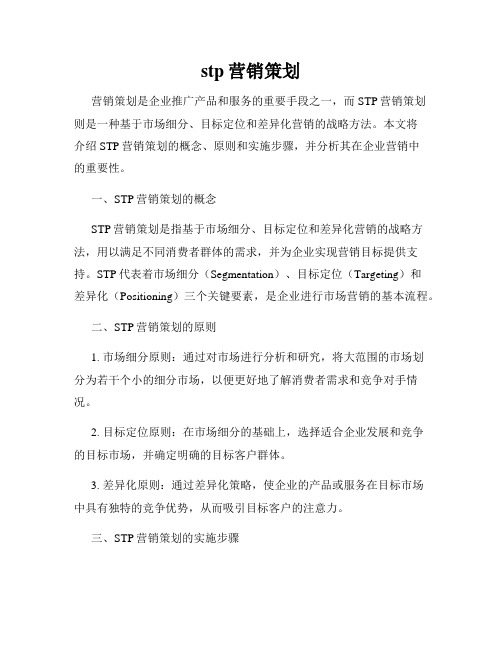 stp 营销策划

营销策划是企业推广产品和服务的重要手段之一，而 STP 营销策划则是一种基于市场细分、目标定位和差异化营销的战略方法。本文将介绍 STP 营销策划的概念、原则和实施步骤，并分析其在企业营销中的重要性。

一、STP 营销策划的概念

STP 营销策划是指基于市场细分、目标定位和差异化营销的战略方法，用以满足不同消费者群体的需求，并为企业实现营销目标提供支持。STP 代表着市场细分（Segmentation）、目标定位（Targeting）和差异化（Positioning）三个关键要素，是企业进行市场营销的基本流程。

二、STP 营销策划的原则

1. 市场细分原则：通过对市场进行分析和研究，将大范围的市场划分为若干个小的细分市场，以便更好地了解消费者需求和竞争对手情况。

2. 目标定位原则：在市场细分的基础上，选择适合企业发展和竞争的目标市场，并确定明确的目标客户群体。

3. 差异化原则：通过差异化策略，使企业的产品或服务在目标市场中具有独特的竞争优势，从而吸引目标客户的注意力。

三、STP 营销策划的实施步骤